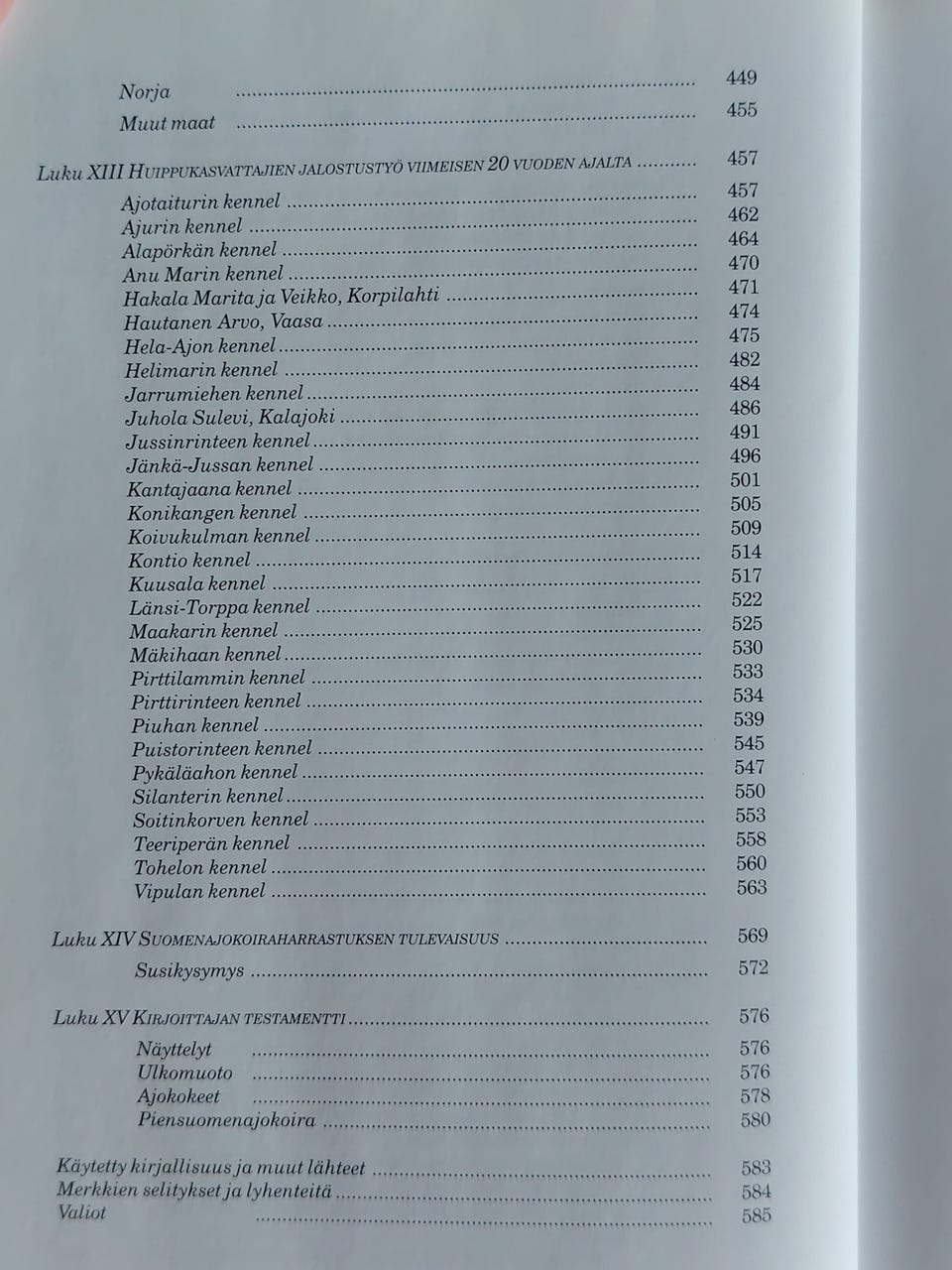 Norja 449
Muut maat 455

Luku XIII Huippukasvattajien jalostustyö viimeisen 20 vuoden ajalta 457
Ajotaiturin kennel 457
Ajurin kennel 462
Alapörkän kennel 464
Anu Marin kennel 470
Hakala Marita ja Veikko, Korpilahti 471
Hautanen Arvo, Vaasa 474
Hela-Ajon kennel 475
Helimarin kennel 482
Jarrumiehen kennel 484
Juhola Sulevi, Kalajoki 486
Jussinrinteen kennel 491
Jänkä-Jussan kennel 496
Kantajaana kennel 501
Konikangen kennel 505
Koivukulman kennel 509
Kontio kennel 514
Kuusala kennel 517
Länsi-Torppa kennel 522
Maakarin kennel 525
Mäkihaan kennel 530
Pirttilammin kennel 533
Pirttirinteen kennel 534
Piuhan kennel 539
Puistorinteen kennel 545
Pykäläahon kennel 547
Silanterin kennel 550
Soitinkorven kennel 553
Teeriperän kennel 558
Tohelon kennel 560
Vipulan kennel 563

Luku XIV Suomenajokoiraharrastuksen tulevaisuus 569
Susikysymys 572

Luku XV Kirjoittajan testamentti 576
Näyttelyt 576
Ulkomuoto 576
Ajokokeet 578
Piensuomenajokoira 580

Käytetty kirjallisuus ja muut lähteet 583
Merkkien selitykset ja lyhenteitä 584
Valiot 585